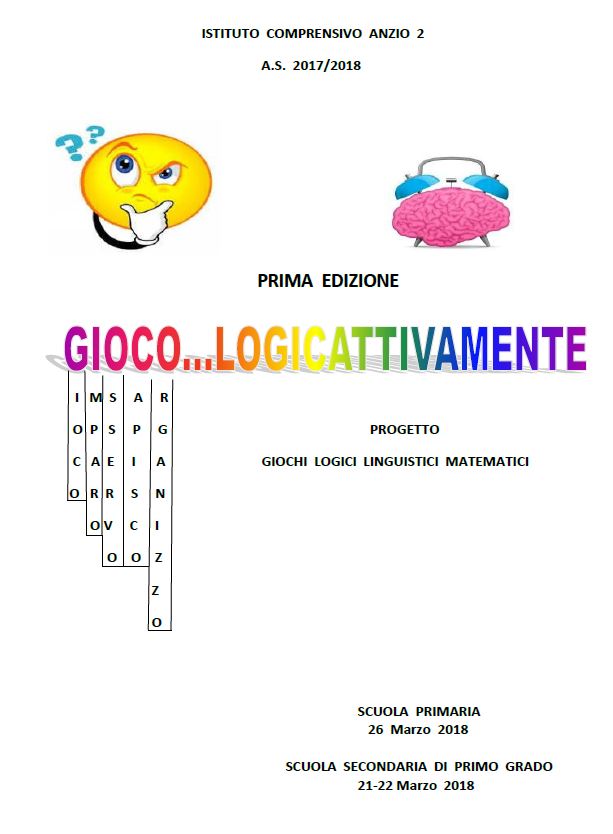 ISTITUTO COMPRENSIVO ANZIO 2

A.S. 2017/2018

PRIMA EDIZIONE

GIOCO...LOGICATTIVAMENTE

I
O
C
O

M
P
A
R
O

S
S
E
R
V
O

A
P
I
S
C
O

R
G
A
N
I
Z
Z
O

PROGETTO

GIOCHI LOGICI LINGUISTICI MATEMATICI

SCUOLA PRIMARIA
26 Marzo 2018

SCUOLA SECONDARIA DI PRIMO GRADO
21-22 Marzo 2018